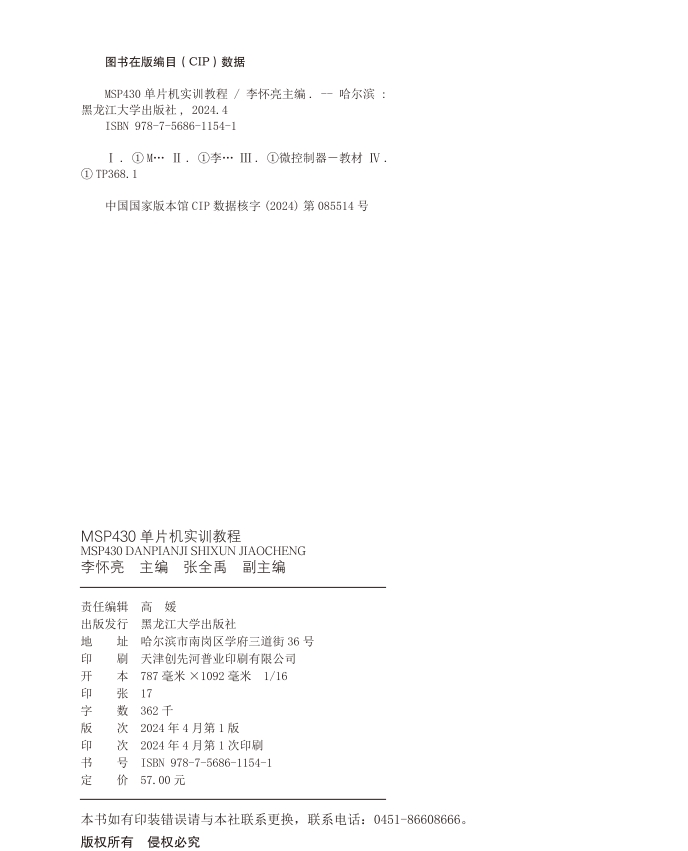 图书在版编目（CIP）数据

MSP430 单片机实训教程 / 李怀亮主编．-- 哈尔滨：黑龙江大学出版社，2024.4
ISBN 978-7-5686-1154-1

Ⅰ．①M… Ⅱ．①李… Ⅲ．①微控制器－教材 Ⅳ．①TP368.1

中国国家版本馆 CIP 数据核字（2024）第 085514 号

MSP430 单片机实训教程
MSP430 DANPIANJI SHIXUN JIAOCHENG
李怀亮　主编　张全禹　副主编

责任编辑　高　媛
出版发行　黑龙江大学出版社
地　　址　哈尔滨市南岗区学府三道街 36 号
印　　刷　天津创先河普业印刷有限公司
开　　本　787 毫米 ×1092 毫米　1/16
印　　张　17
字　　数　362 千
版　　次　2024 年 4 月第 1 版
印　　次　2024 年 4 月第 1 次印刷
书　　号　ISBN 978-7-5686-1154-1
定　　价　57.00 元

本书如有印装错误请与本社联系更换，联系电话：0451-86608666。
版权所有　侵权必究